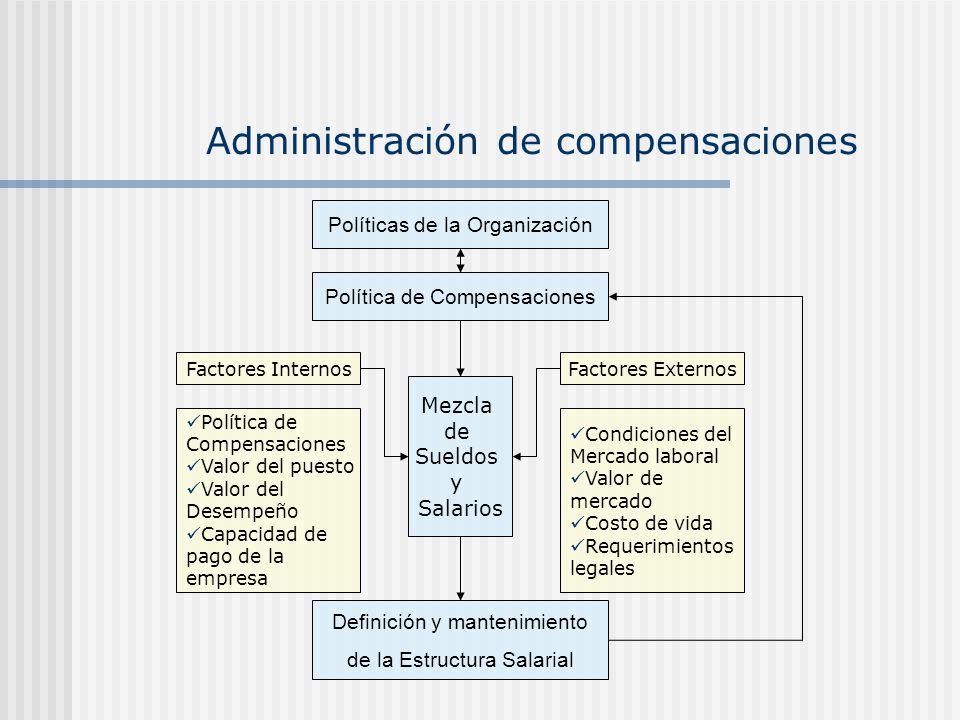 Administración de compensaciones

Políticas de la Organización

Política de Compensaciones

Factores Internos

✓Política de Compensaciones
✓Valor del puesto
✓Valor del Desempeño
✓Capacidad de pago de la empresa

Mezcla de Sueldos y Salarios

Factores Externos

✓Condiciones del Mercado laboral
✓Valor de mercado
✓Costo de vida
✓Requerimientos legales

Definición y mantenimiento de la Estructura Salarial